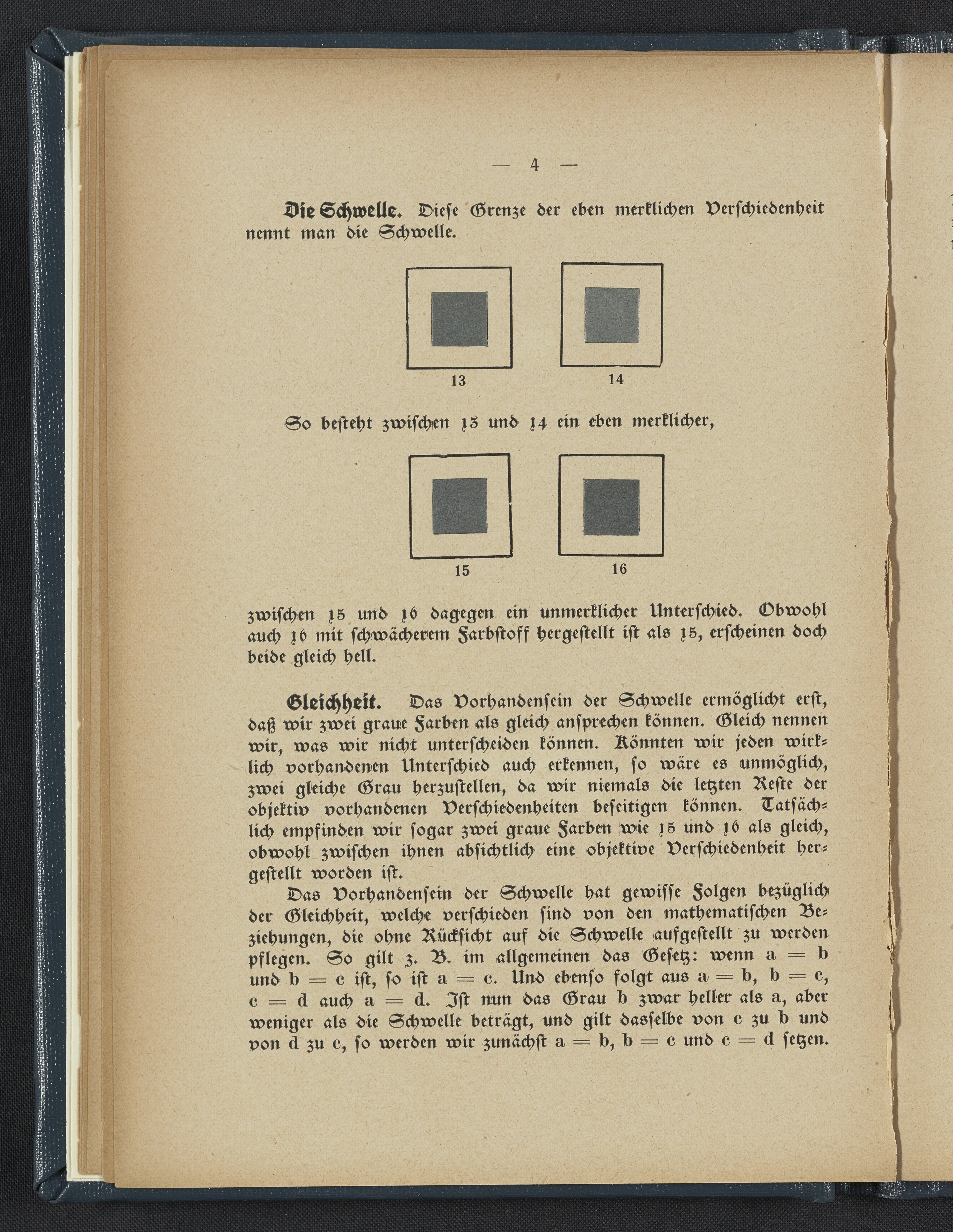 — 4 —

Die Schwelle. Diese Grenze der eben merklichen Verschiedenheit nennt man die Schwelle.

13

14

So besteht zwischen 13 und 14 ein eben merklicher,

15

16

zwischen 15 und 16 dagegen ein unmerklicher Unterschied. Obwohl auch 16 mit schwächerem Farbstoff hergestellt ist als 15, erscheinen doch beide gleich hell.

Gleichheit. Das Vorhandensein der Schwelle ermöglicht erst, daß wir zwei graue Farben als gleich ansprechen können. Gleich nennen wir, was wir nicht unterscheiden können. Könnten wir jeden wirklich vorhandenen Unterschied auch erkennen, so wäre es unmöglich, zwei gleiche Grau herzustellen, da wir niemals die letzten Reste der objektiv vorhandenen Verschiedenheiten beseitigen können. Tatsächlich empfinden wir sogar zwei graue Farben wie 15 und 16 als gleich, obwohl zwischen ihnen absichtlich eine objektive Verschiedenheit hergestellt worden ist.

Das Vorhandensein der Schwelle hat gewisse Folgen bezüglich der Gleichheit, welche verschieden sind von den mathematischen Beziehungen, die ohne Rücksicht auf die Schwelle aufgestellt zu werden pflegen. So gilt z. B. im allgemeinen das Gesetz: wenn a = b und b = c ist, so ist a = c. Und ebenso folgt aus a = b, b = c, c = d auch a = d. Ist nun das Grau b zwar heller als a, aber weniger als die Schwelle beträgt, und gilt dasselbe von c zu b und von d zu c, so werden wir zunächst a = b, b = c und c = d setzen.